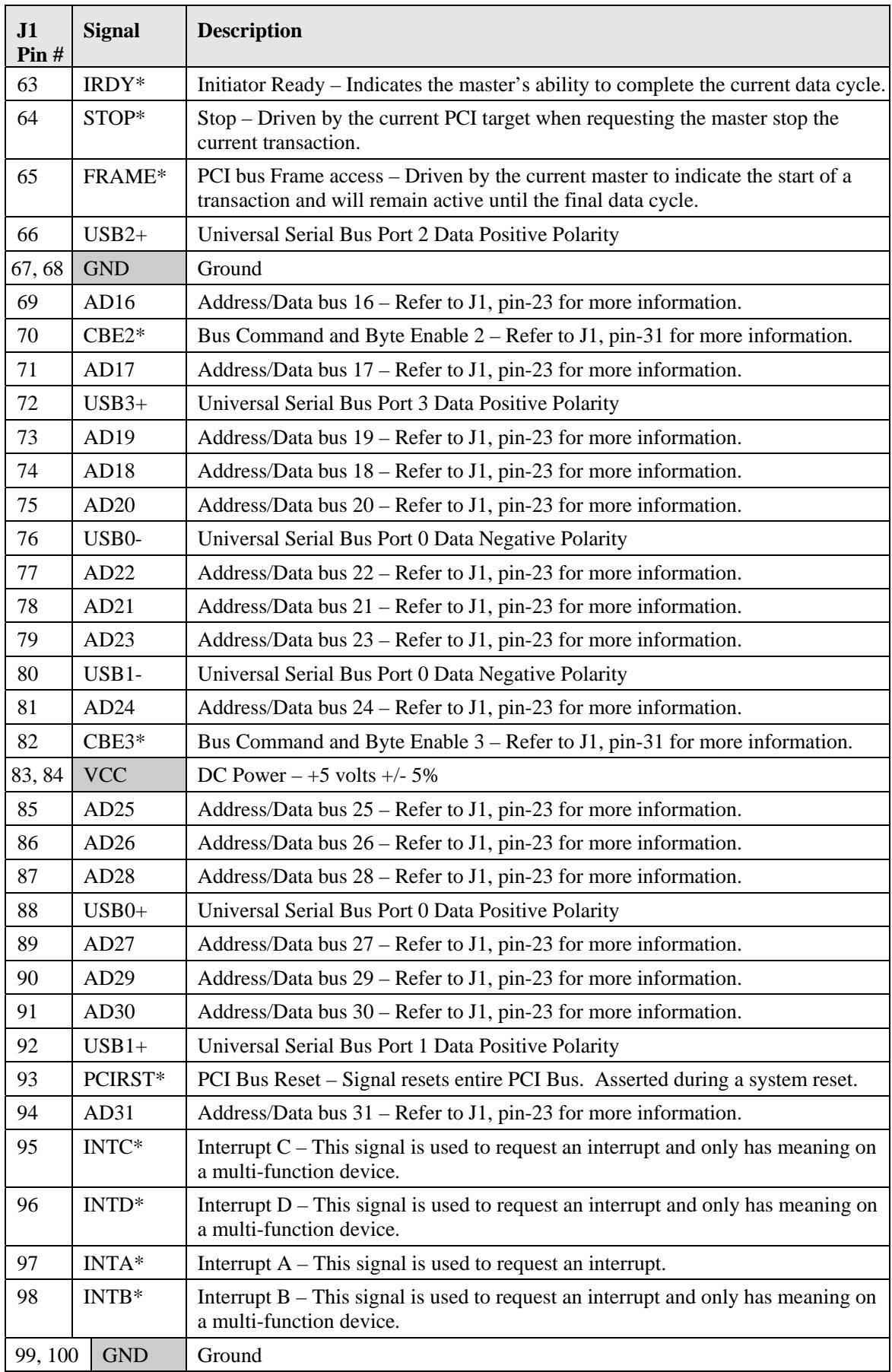 | J1 Pin # | Signal | Description |
|---|---|---|
| 63 | IRDY* | Initiator Ready – Indicates the master's ability to complete the current data cycle. |
| 64 | STOP* | Stop – Driven by the current PCI target when requesting the master stop the current transaction. |
| 65 | FRAME* | PCI bus Frame access – Driven by the current master to indicate the start of a transaction and will remain active until the final data cycle. |
| 66 | USB2+ | Universal Serial Bus Port 2 Data Positive Polarity |
| 67, 68 | GND | Ground |
| 69 | AD16 | Address/Data bus 16 – Refer to J1, pin-23 for more information. |
| 70 | CBE2* | Bus Command and Byte Enable 2 – Refer to J1, pin-31 for more information. |
| 71 | AD17 | Address/Data bus 17 – Refer to J1, pin-23 for more information. |
| 72 | USB3+ | Universal Serial Bus Port 3 Data Positive Polarity |
| 73 | AD19 | Address/Data bus 19 – Refer to J1, pin-23 for more information. |
| 74 | AD18 | Address/Data bus 18 – Refer to J1, pin-23 for more information. |
| 75 | AD20 | Address/Data bus 20 – Refer to J1, pin-23 for more information. |
| 76 | USB0- | Universal Serial Bus Port 0 Data Negative Polarity |
| 77 | AD22 | Address/Data bus 22 – Refer to J1, pin-23 for more information. |
| 78 | AD21 | Address/Data bus 21 – Refer to J1, pin-23 for more information. |
| 79 | AD23 | Address/Data bus 23 – Refer to J1, pin-23 for more information. |
| 80 | USB1- | Universal Serial Bus Port 0 Data Negative Polarity |
| 81 | AD24 | Address/Data bus 24 – Refer to J1, pin-23 for more information. |
| 82 | CBE3* | Bus Command and Byte Enable 3 – Refer to J1, pin-31 for more information. |
| 83, 84 | VCC | DC Power – +5 volts +/- 5% |
| 85 | AD25 | Address/Data bus 25 – Refer to J1, pin-23 for more information. |
| 86 | AD26 | Address/Data bus 26 – Refer to J1, pin-23 for more information. |
| 87 | AD28 | Address/Data bus 28 – Refer to J1, pin-23 for more information. |
| 88 | USB0+ | Universal Serial Bus Port 0 Data Positive Polarity |
| 89 | AD27 | Address/Data bus 27 – Refer to J1, pin-23 for more information. |
| 90 | AD29 | Address/Data bus 29 – Refer to J1, pin-23 for more information. |
| 91 | AD30 | Address/Data bus 30 – Refer to J1, pin-23 for more information. |
| 92 | USB1+ | Universal Serial Bus Port 1 Data Positive Polarity |
| 93 | PCIRST* | PCI Bus Reset – Signal resets entire PCI Bus. Asserted during a system reset. |
| 94 | AD31 | Address/Data bus 31 – Refer to J1, pin-23 for more information. |
| 95 | INTC* | Interrupt C – This signal is used to request an interrupt and only has meaning on a multi-function device. |
| 96 | INTD* | Interrupt D – This signal is used to request an interrupt and only has meaning on a multi-function device. |
| 97 | INTA* | Interrupt A – This signal is used to request an interrupt. |
| 98 | INTB* | Interrupt B – This signal is used to request an interrupt and only has meaning on a multi-function device. |
| 99, 100 | GND | Ground |